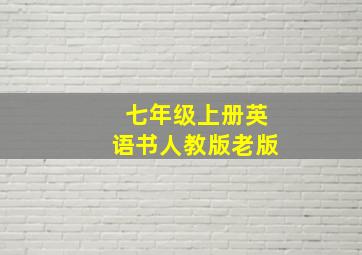 七年级上册英语书人教版老版